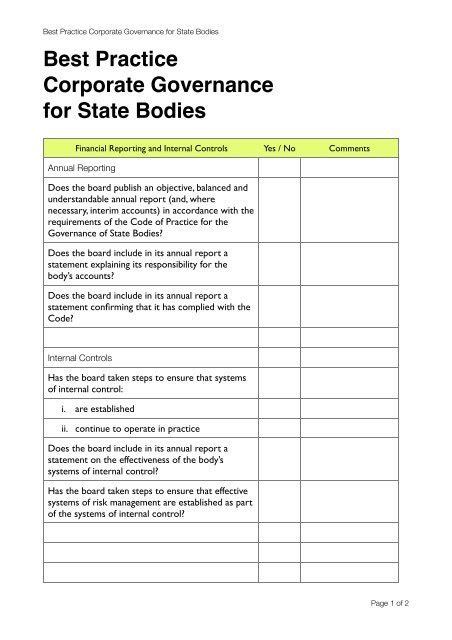 Best Practice Corporate Governance for State Bodies

Best Practice
Corporate Governance
for State Bodies

| Financial Reporting and Internal Controls | Yes / No | Comments |
|---|---|---|
| Annual Reporting | | |
| Does the board publish an objective, balanced and understandable annual report (and, where necessary, interim accounts) in accordance with the requirements of the Code of Practice for the Governance of State Bodies? | | |
| Does the board include in its annual report a statement explaining its responsibility for the body's accounts? | | |
| Does the board include in its annual report a statement confirming that it has complied with the Code? | | |
| | | |
| Internal Controls | | |
| Has the board taken steps to ensure that systems of internal control: | | |
| i. are established | | |
| ii. continue to operate in practice | | |
| Does the board include in its annual report a statement on the effectiveness of the body's systems of internal control? | | |
| Has the board taken steps to ensure that effective systems of risk management are established as part of the systems of internal control? | | |
| | | |
| | | |
| | | |

Page 1 of 2